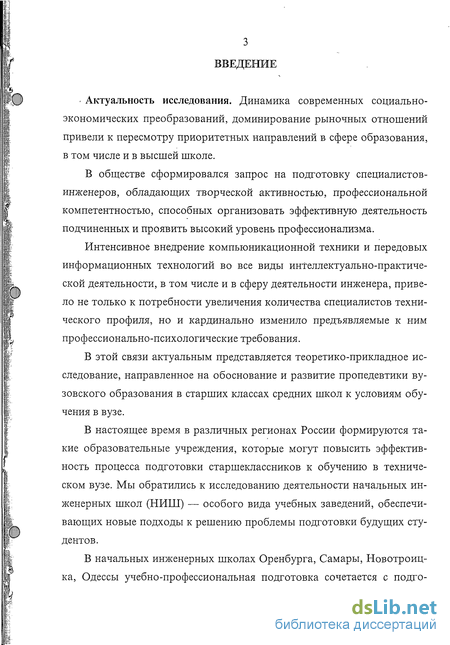 3

ВВЕДЕНИЕ

Актуальность исследования. Динамика современных социально-экономических преобразований, доминирование рыночных отношений привели к пересмотру приоритетных направлений в сфере образования, в том числе и в высшей школе.

В обществе сформировался запрос на подготовку специалистов-инженеров, обладающих творческой активностью, профессиональной компетентностью, способных организовать эффективную деятельность подчиненных и проявить высокий уровень профессионализма.

Интенсивное внедрение компьюникационной техники и передовых информационных технологий во все виды интеллектуально-практической деятельности, в том числе и в сферу деятельности инженера, привело не только к потребности увеличения количества специалистов технического профиля, но и кардинально изменило предъявляемые к ним профессионально-психологические требования.

В этой связи актуальным представляется теоретико-прикладное исследование, направленное на обоснование и развитие пропедевтики вузовского образования в старших классах средних школ к условиям обучения в вузе.

В настоящее время в различных регионах России формируются такие образовательные учреждения, которые могут повысить эффективность процесса подготовки старшеклассников к обучению в техническом вузе. Мы обратились к исследованию деятельности начальных инженерных школ (НИШ) — особого вида учебных заведений, обеспечивающих новые подходы к решению проблемы подготовки будущих студентов.

В начальных инженерных школах Оренбурга, Самары, Новотроицка, Одессы учебно-профессиональная подготовка сочетается с подго-

dsLib.net
библиотека диссертаций